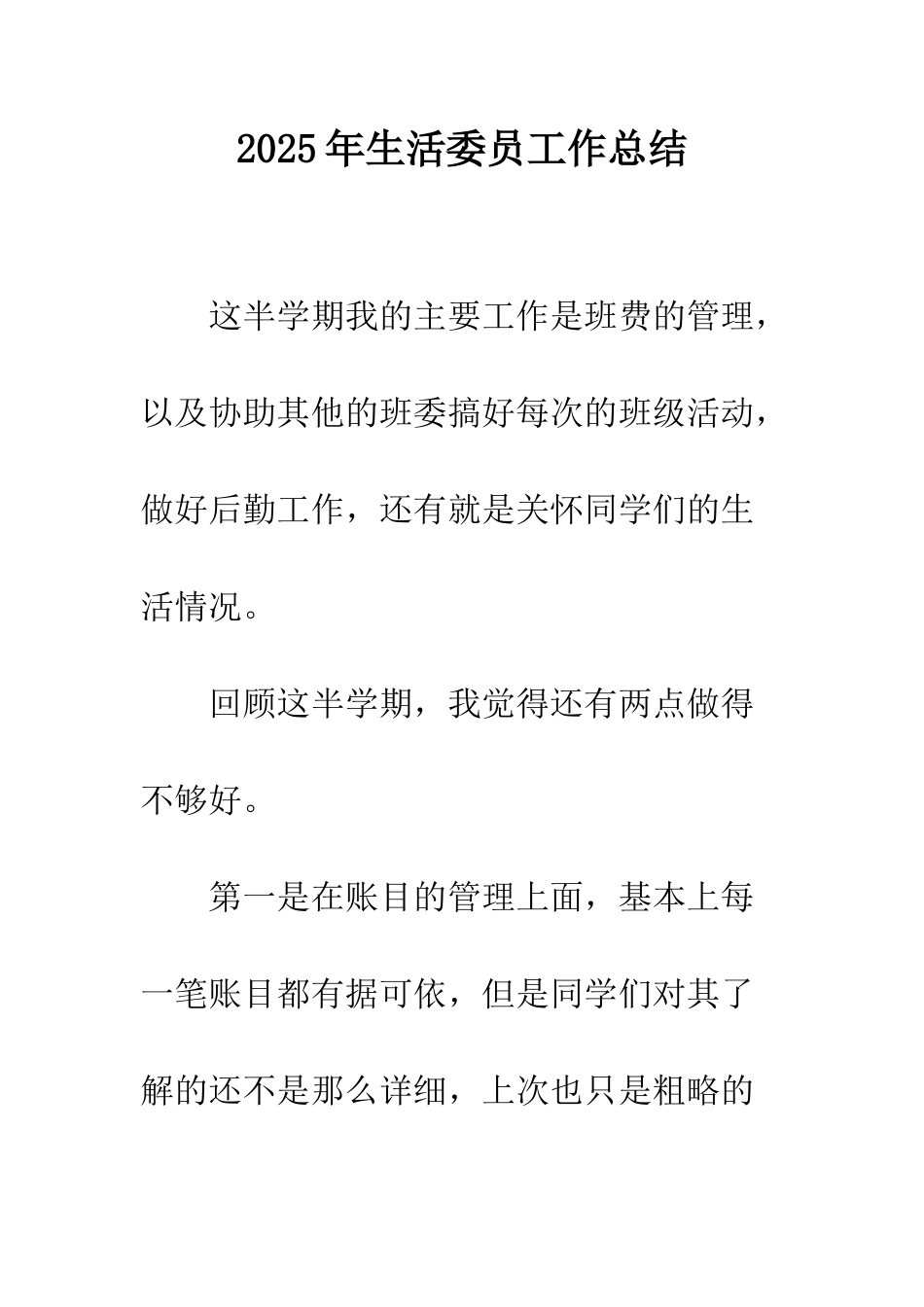 2025年生活委员工作总结

这半学期我的主要工作是班费的管理，以及协助其他的班委搞好每次的班级活动，做好后勤工作，还有就是关怀同学们的生活情况。

回顾这半学期，我觉得还有两点做得不够好。

第一是在账目的管理上面，基本上每一笔账目都有据可依，但是同学们对其了解的还不是那么详细，上次也只是粗略的